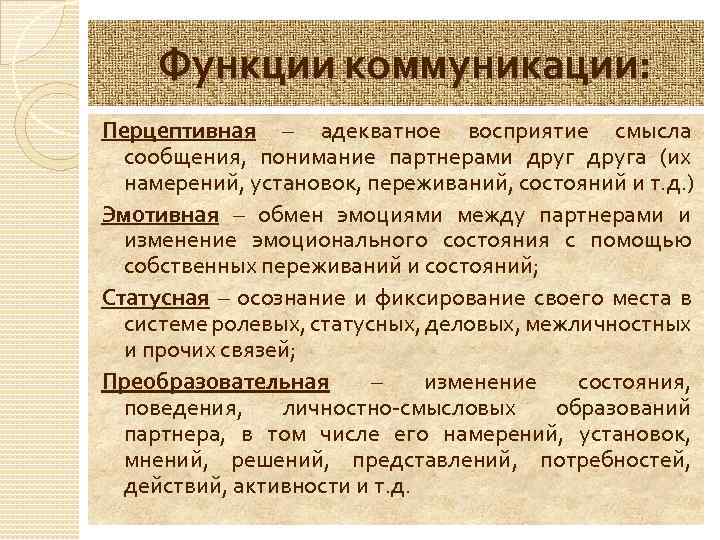 Функции коммуникации:

Перцептивная – адекватное восприятие смысла сообщения, понимание партнерами друг друга (их намерений, установок, переживаний, состояний и т.д.)

Эмотивная – обмен эмоциями между партнерами и изменение эмоционального состояния с помощью собственных переживаний и состояний;

Статусная – осознание и фиксирование своего места в системе ролевых, статусных, деловых, межличностных и прочих связей;

Преобразовательная – изменение состояния, поведения, личностно-смысловых образований партнера, в том числе его намерений, установок, мнений, решений, представлений, потребностей, действий, активности и т.д.